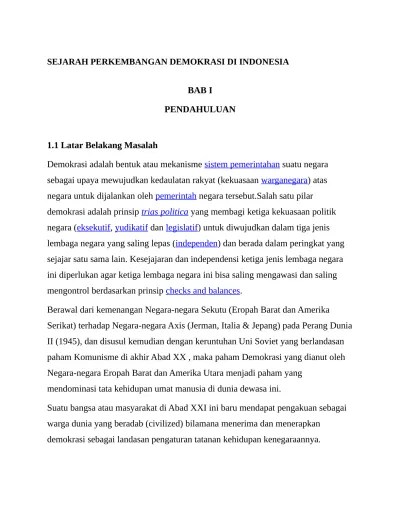 SEJARAH PERKEMBANGAN DEMOKRASI DI INDONESIA

BAB I

PENDAHULUAN

1.1 Latar Belakang Masalah

Demokrasi adalah bentuk atau mekanisme sistem pemerintahan suatu negara sebagai upaya mewujudkan kedaulatan rakyat (kekuasaan warganegara) atas negara untuk dijalankan oleh pemerintah negara tersebut.Salah satu pilar demokrasi adalah prinsip trias politica yang membagi ketiga kekuasaan politik negara (eksekutif, yudikatif dan legislatif) untuk diwujudkan dalam tiga jenis lembaga negara yang saling lepas (independen) dan berada dalam peringkat yang sejajar satu sama lain. Kesejajaran dan independensi ketiga jenis lembaga negara ini diperlukan agar ketiga lembaga negara ini bisa saling mengawasi dan saling mengontrol berdasarkan prinsip checks and balances.

Berawal dari kemenangan Negara-negara Sekutu (Eropah Barat dan Amerika Serikat) terhadap Negara-negara Axis (Jerman, Italia & Jepang) pada Perang Dunia II (1945), dan disusul kemudian dengan keruntuhan Uni Soviet yang berlandasan paham Komunisme di akhir Abad XX , maka paham Demokrasi yang dianut oleh Negara-negara Eropah Barat dan Amerika Utara menjadi paham yang mendominasi tata kehidupan umat manusia di dunia dewasa ini.

Suatu bangsa atau masyarakat di Abad XXI ini baru mendapat pengakuan sebagai warga dunia yang beradab (civilized) bilamana menerima dan menerapkan demokrasi sebagai landasan pengaturan tatanan kehidupan kenegaraannya.